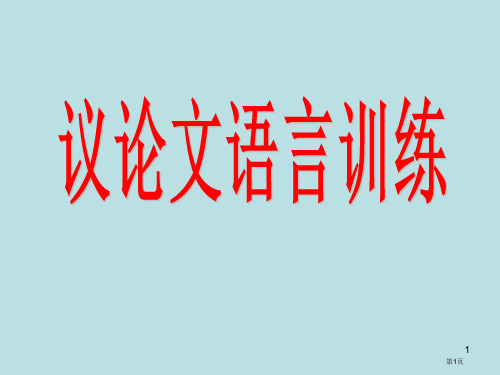 议论文语言训练

1

第1页